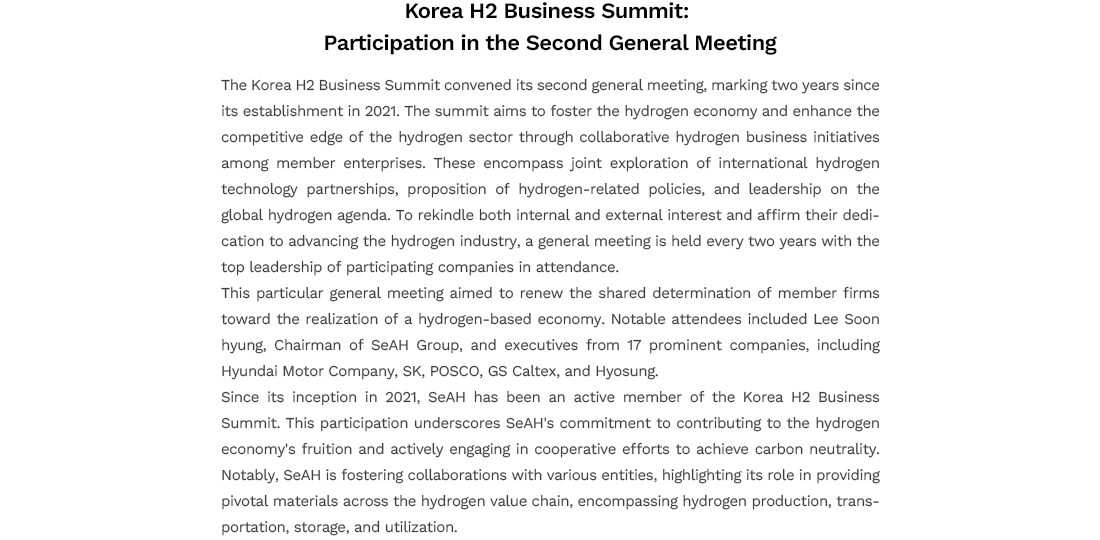 Korea H2 Business Summit:
Participation in the Second General Meeting

The Korea H2 Business Summit convened its second general meeting, marking two years since its establishment in 2021. The summit aims to foster the hydrogen economy and enhance the competitive edge of the hydrogen sector through collaborative hydrogen business initiatives among member enterprises. These encompass joint exploration of international hydrogen technology partnerships, proposition of hydrogen-related policies, and leadership on the global hydrogen agenda. To rekindle both internal and external interest and affirm their dedication to advancing the hydrogen industry, a general meeting is held every two years with the top leadership of participating companies in attendance.
This particular general meeting aimed to renew the shared determination of member firms toward the realization of a hydrogen-based economy. Notable attendees included Lee Soon hyung, Chairman of SeAH Group, and executives from 17 prominent companies, including Hyundai Motor Company, SK, POSCO, GS Caltex, and Hyosung.
Since its inception in 2021, SeAH has been an active member of the Korea H2 Business Summit. This participation underscores SeAH's commitment to contributing to the hydrogen economy's fruition and actively engaging in cooperative efforts to achieve carbon neutrality. Notably, SeAH is fostering collaborations with various entities, highlighting its role in providing pivotal materials across the hydrogen value chain, encompassing hydrogen production, transportation, storage, and utilization.